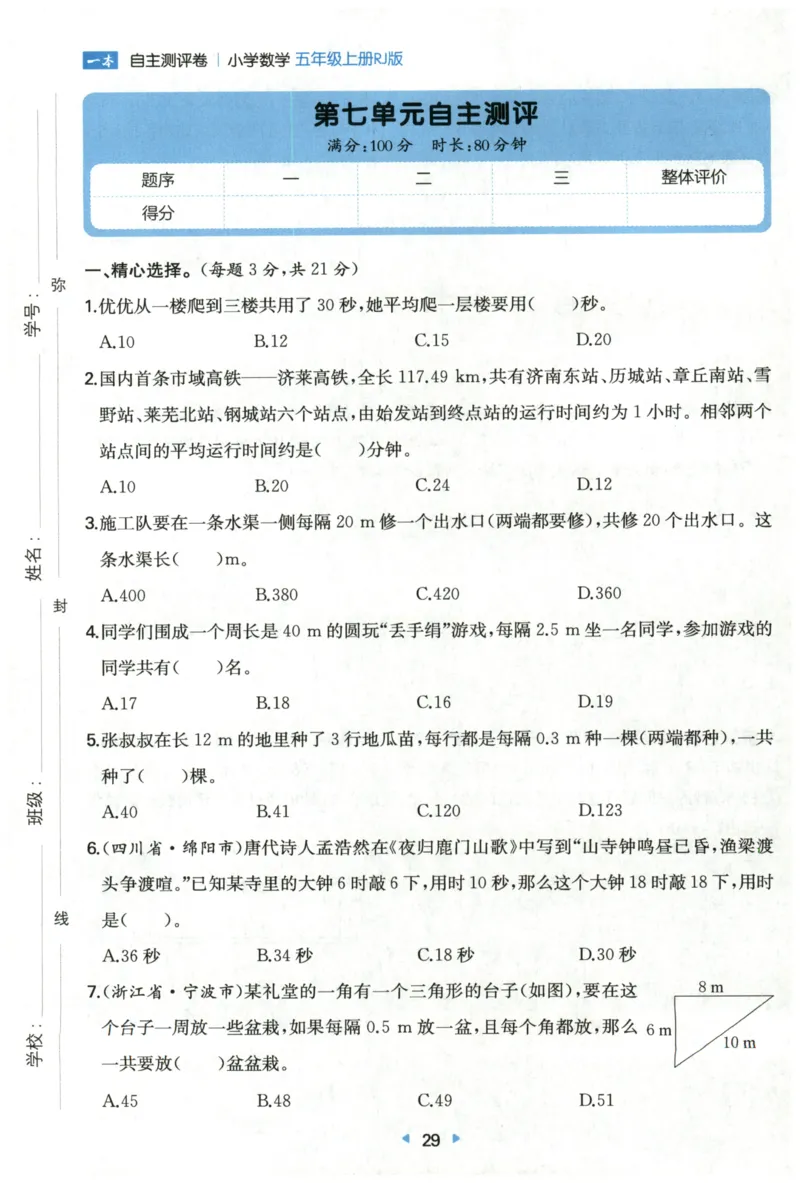 一本 自主测评卷 | 小学数学 五年级上册RJ版

第七单元自主测评

满分:100分 时长:80分钟

| 题序 | 一 | 二 | 三 | 整体评价 |
|---|---|---|---|---|
| 得分 | | | | |

学号: 弥

姓名: 封

班级: 线

学校:

一、精心选择。(每题3分,共21分)

1.优优从一楼爬到三楼共用了30秒,她平均爬一层楼要用(　　)秒。

A.10　　B.12　　C.15　　D.20

2.国内首条市域高铁——济莱高铁,全长117.49 km,共有济南东站、历城站、章丘南站、雪野站、莱芜北站、钢城站六个站点,由始发站到终点站的运行时间约为1小时。相邻两个站点间的平均运行时间约是(　　)分钟。

A.10　　B.20　　C.24　　D.12

3.施工队要在一条水渠一侧每隔20 m修一个出水口(两端都要修),共修20个出水口。这条水渠长(　　)m。

A.400　　B.380　　C.420　　D.360

4.同学们围成一个周长是40 m的圆玩“丢手绢”游戏,每隔2.5 m坐一名同学,参加游戏的同学共有(　　)名。

A.17　　B.18　　C.16　　D.19

5.张叔叔在长12 m的地里种了3行地瓜苗,每行都是每隔0.3 m种一棵(两端都种),一共种了(　　)棵。

A.40　　B.41　　C.120　　D.123

6.(四川省·绵阳市)唐代诗人孟浩然在《夜归鹿门山歌》中写到“山寺钟鸣昼已昏,渔梁渡头争渡喧。”已知某寺里的大钟6时敲6下,用时10秒,那么这个大钟18时敲18下,用时是(　　)。

A.36秒　　B.34秒　　C.18秒　　D.30秒

7.(浙江省·宁波市)某礼堂的一角有一个三角形的台子(如图),要在这个台子一周放一些盆栽,如果每隔0.5 m放一盆,且每个角都放,那么一共要放(　　)盆盆栽。

8 m
6 m
10 m

A.45　　B.48　　C.49　　D.51

29